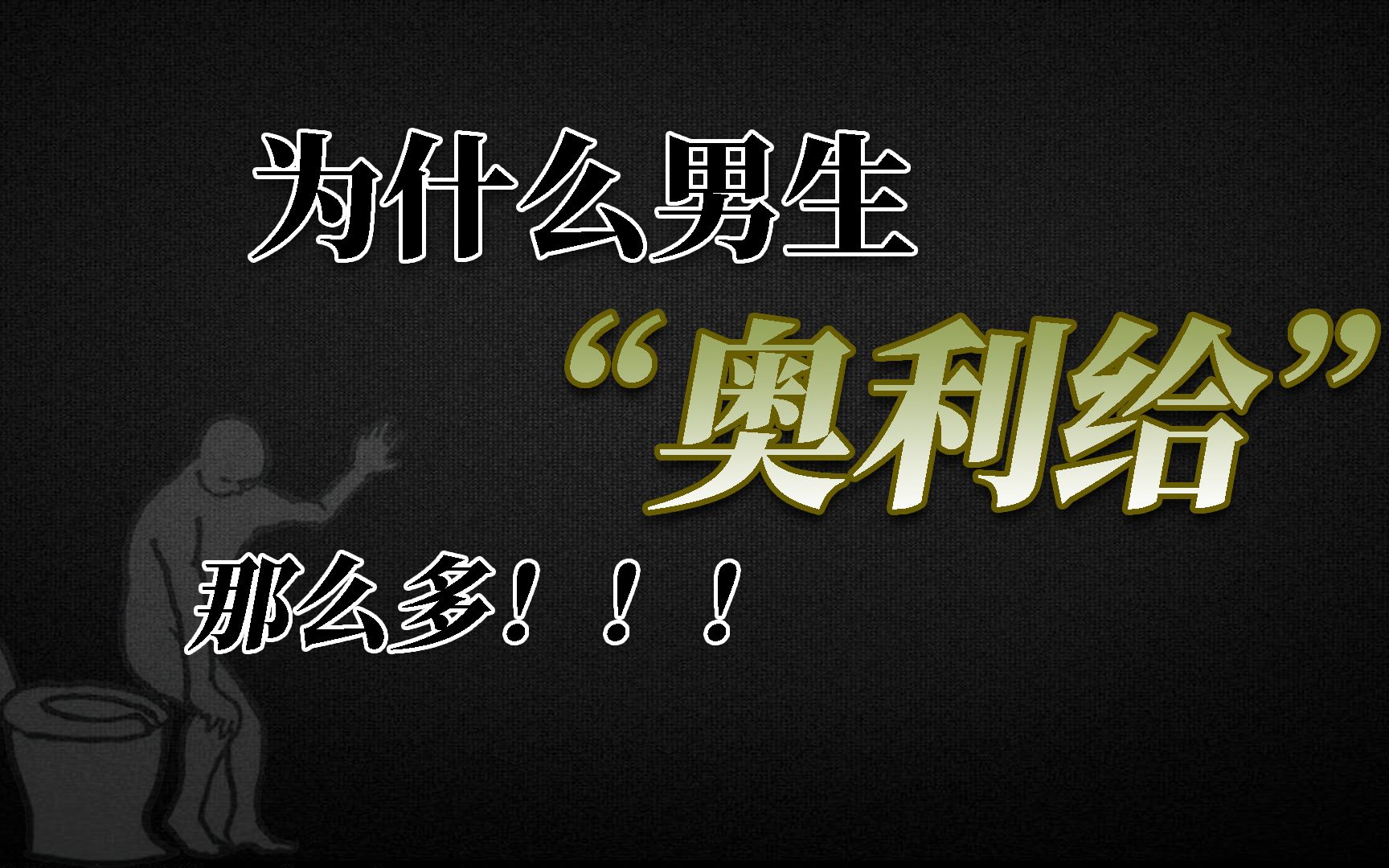 为什么男生

“奥利给”

那么多！！！